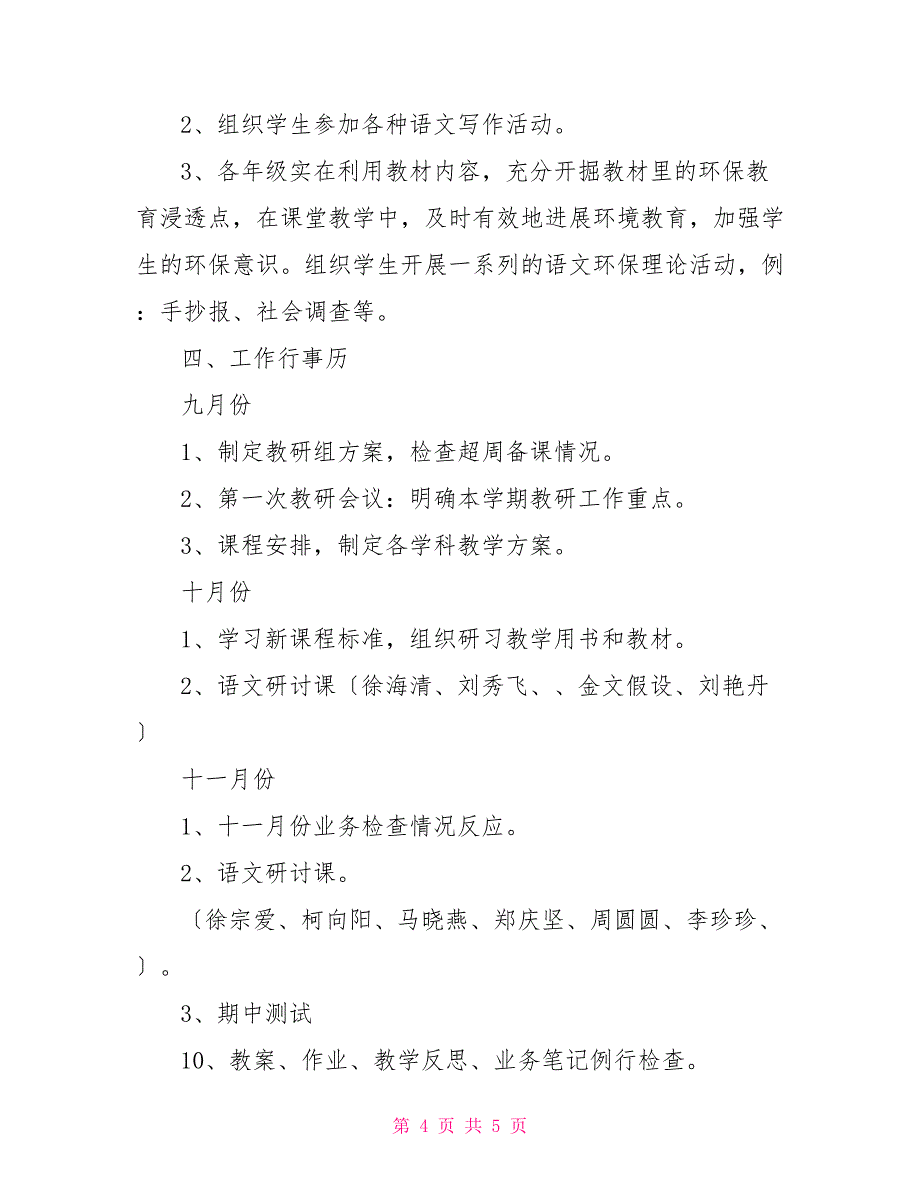 2、组织学生参加各种语文写作活动。

3、各年级实在利用教材内容，充分开掘教材里的环保教育浸透点，在课堂教学中，及时有效地进展环境教育，加强学生的环保意识。组织学生开展一系列的语文环保理论活动，例：手抄报、社会调查等。

四、工作行事历

九月份

1、制定教研组方案，检查超周备课情况。

2、第一次教研会议：明确本学期教研工作重点。

3、课程安排，制定各学科教学方案。

十月份

1、学习新课程标准，组织研习教学用书和教材。

2、语文研讨课〔徐海清、刘秀飞、、金文假设、刘艳丹〕

十一月份

1、十一月份业务检查情况反应。

2、语文研讨课。

〔徐宗爱、柯向阳、马晓燕、郑庆坚、周圆圆、李珍珍、〕。

3、期中测试

10、教案、作业、教学反思、业务笔记例行检查。

第 4 页 共 5 页